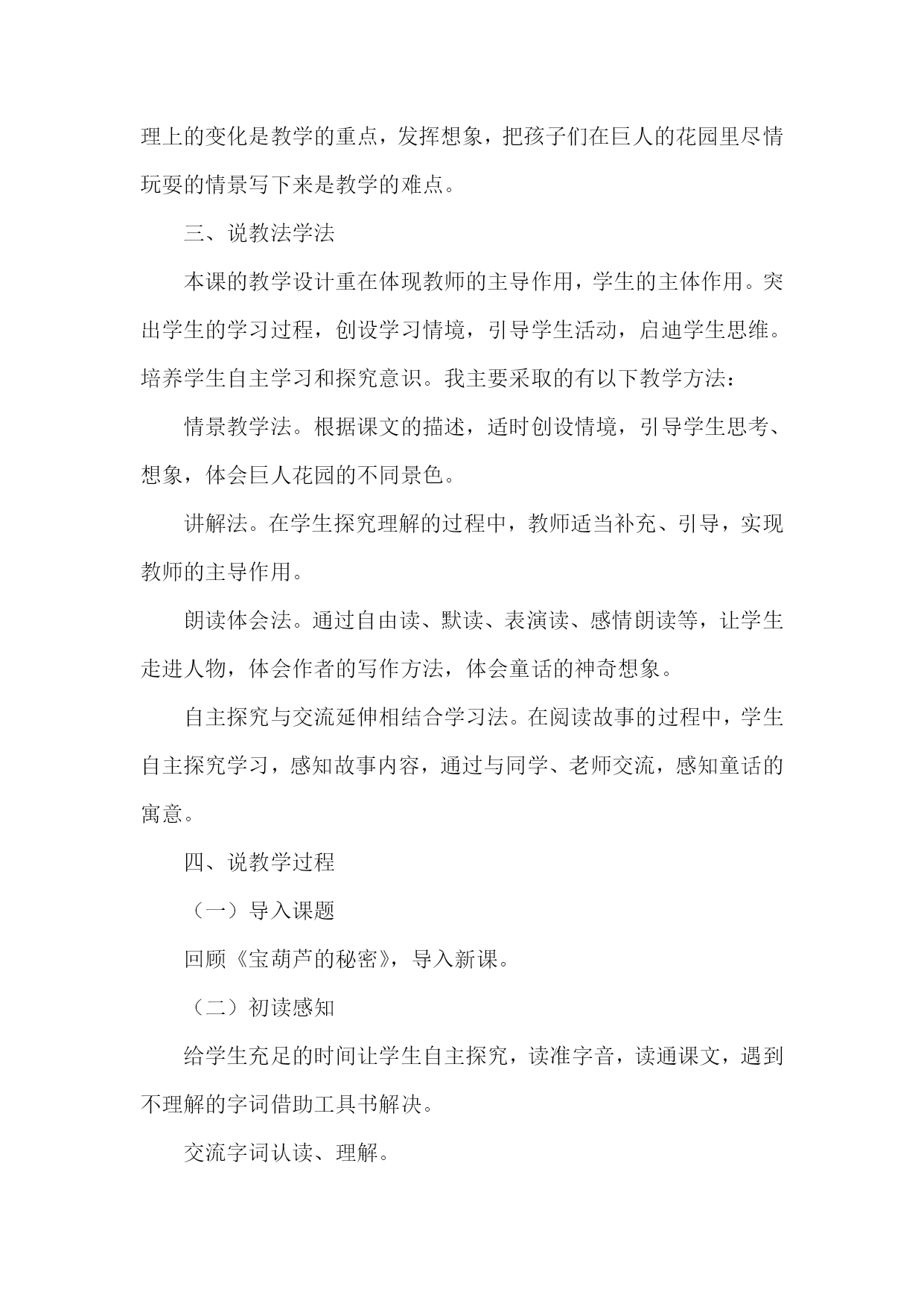 理上的变化是教学的重点，发挥想象，把孩子们在巨人的花园里尽情玩耍的情景写下来是教学的难点。

三、说教法学法

本课的教学设计重在体现教师的主导作用，学生的主体作用。突出学生的学习过程，创设学习情境，引导学生活动，启迪学生思维。培养学生自主学习和探究意识。我主要采取的有以下教学方法：

情景教学法。根据课文的描述，适时创设情境，引导学生思考、想象，体会巨人花园的不同景色。

讲解法。在学生探究理解的过程中，教师适当补充、引导，实现教师的主导作用。

朗读体会法。通过自由读、默读、表演读、感情朗读等，让学生走进人物，体会作者的写作方法，体会童话的神奇想象。

自主探究与交流延伸相结合学习法。在阅读故事的过程中，学生自主探究学习，感知故事内容，通过与同学、老师交流，感知童话的寓意。

四、说教学过程

（一）导入课题

回顾《宝葫芦的秘密》，导入新课。

（二）初读感知

给学生充足的时间让学生自主探究，读准字音，读通课文，遇到不理解的字词借助工具书解决。

交流字词认读、理解。